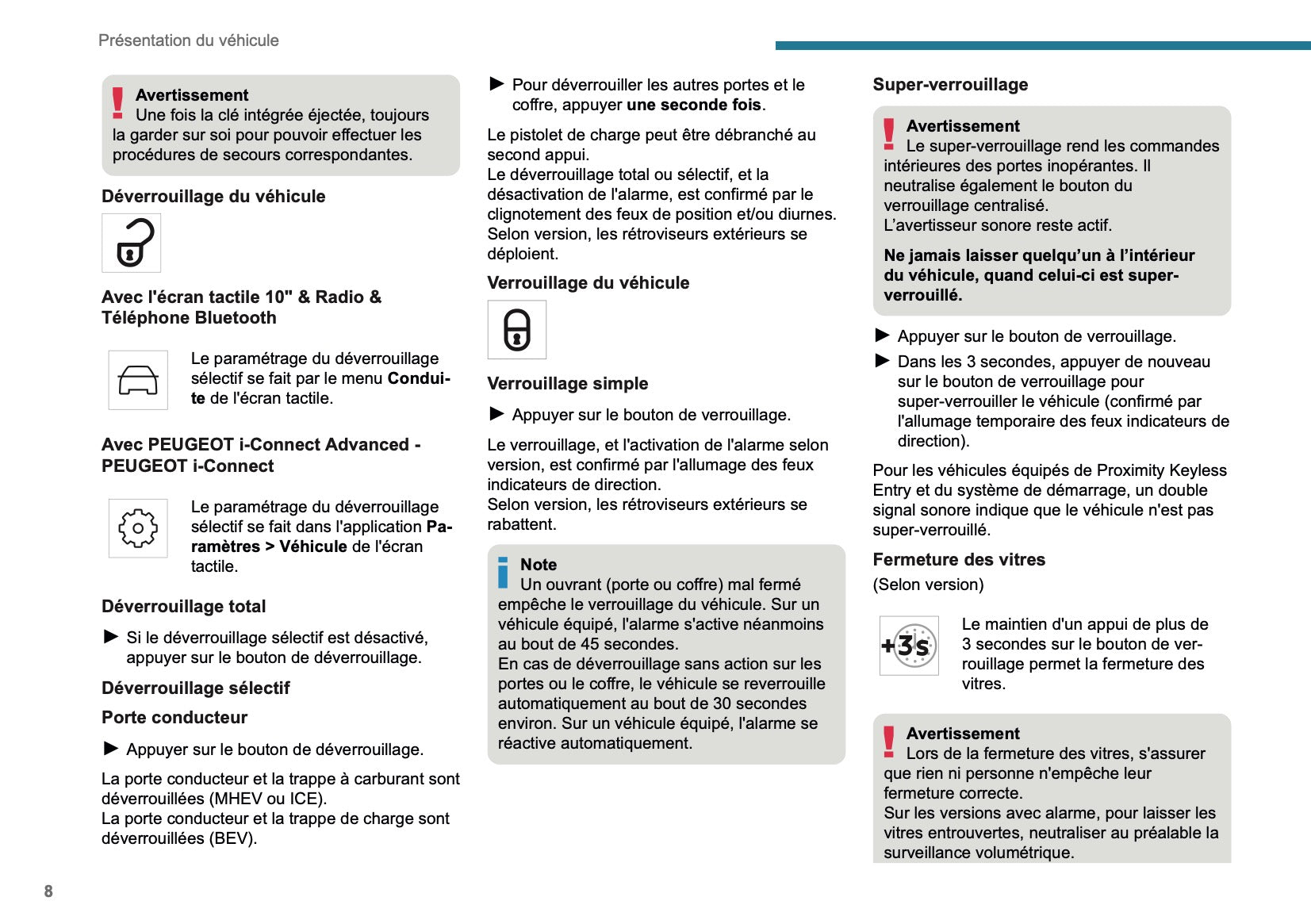 Présentation du véhicule

Avertissement
Une fois la clé intégrée éjectée, toujours la garder sur soi pour pouvoir effectuer les procédures de secours correspondantes.

Déverrouillage du véhicule

Avec l'écran tactile 10" & Radio & Téléphone Bluetooth

Le paramétrage du déverrouillage sélectif se fait par le menu Conduite de l'écran tactile.

Avec PEUGEOT i-Connect Advanced - PEUGEOT i-Connect

Le paramétrage du déverrouillage sélectif se fait dans l'application Paramètres > Véhicule de l'écran tactile.

Déverrouillage total

► Si le déverrouillage sélectif est désactivé, appuyer sur le bouton de déverrouillage.

Déverrouillage sélectif

Porte conducteur

► Appuyer sur le bouton de déverrouillage.

La porte conducteur et la trappe à carburant sont déverrouillées (MHEV ou ICE).
La porte conducteur et la trappe de charge sont déverrouillées (BEV).

► Pour déverrouiller les autres portes et le coffre, appuyer une seconde fois.

Le pistolet de charge peut être débranché au second appui.
Le déverrouillage total ou sélectif, et la désactivation de l'alarme, est confirmé par le clignotement des feux de position et/ou diurnes.
Selon version, les rétroviseurs extérieurs se déploient.

Verrouillage du véhicule

Verrouillage simple

► Appuyer sur le bouton de verrouillage.

Le verrouillage, et l'activation de l'alarme selon version, est confirmé par l'allumage des feux indicateurs de direction.
Selon version, les rétroviseurs extérieurs se rabattent.

Note
Un ouvrant (porte ou coffre) mal fermé empêche le verrouillage du véhicule. Sur un véhicule équipé, l'alarme s'active néanmoins au bout de 45 secondes.
En cas de déverrouillage sans action sur les portes ou le coffre, le véhicule se reverrouille automatiquement au bout de 30 secondes environ. Sur un véhicule équipé, l'alarme se réactive automatiquement.

Super-verrouillage

Avertissement
Le super-verrouillage rend les commandes intérieures des portes inopérantes. Il neutralise également le bouton du verrouillage centralisé.
L'avertisseur sonore reste actif.

Ne jamais laisser quelqu'un à l'intérieur du véhicule, quand celui-ci est super-verrouillé.

► Appuyer sur le bouton de verrouillage.
► Dans les 3 secondes, appuyer de nouveau sur le bouton de verrouillage pour super-verrouiller le véhicule (confirmé par l'allumage temporaire des feux indicateurs de direction).

Pour les véhicules équipés de Proximity Keyless Entry et du système de démarrage, un double signal sonore indique que le véhicule n'est pas super-verrouillé.

Fermeture des vitres

(Selon version)

+3s

Le maintien d'un appui de plus de 3 secondes sur le bouton de verrouillage permet la fermeture des vitres.

Avertissement
Lors de la fermeture des vitres, s'assurer que rien ni personne n'empêche leur fermeture correcte.
Sur les versions avec alarme, pour laisser les vitres entrouvertes, neutraliser au préalable la surveillance volumétrique.

8